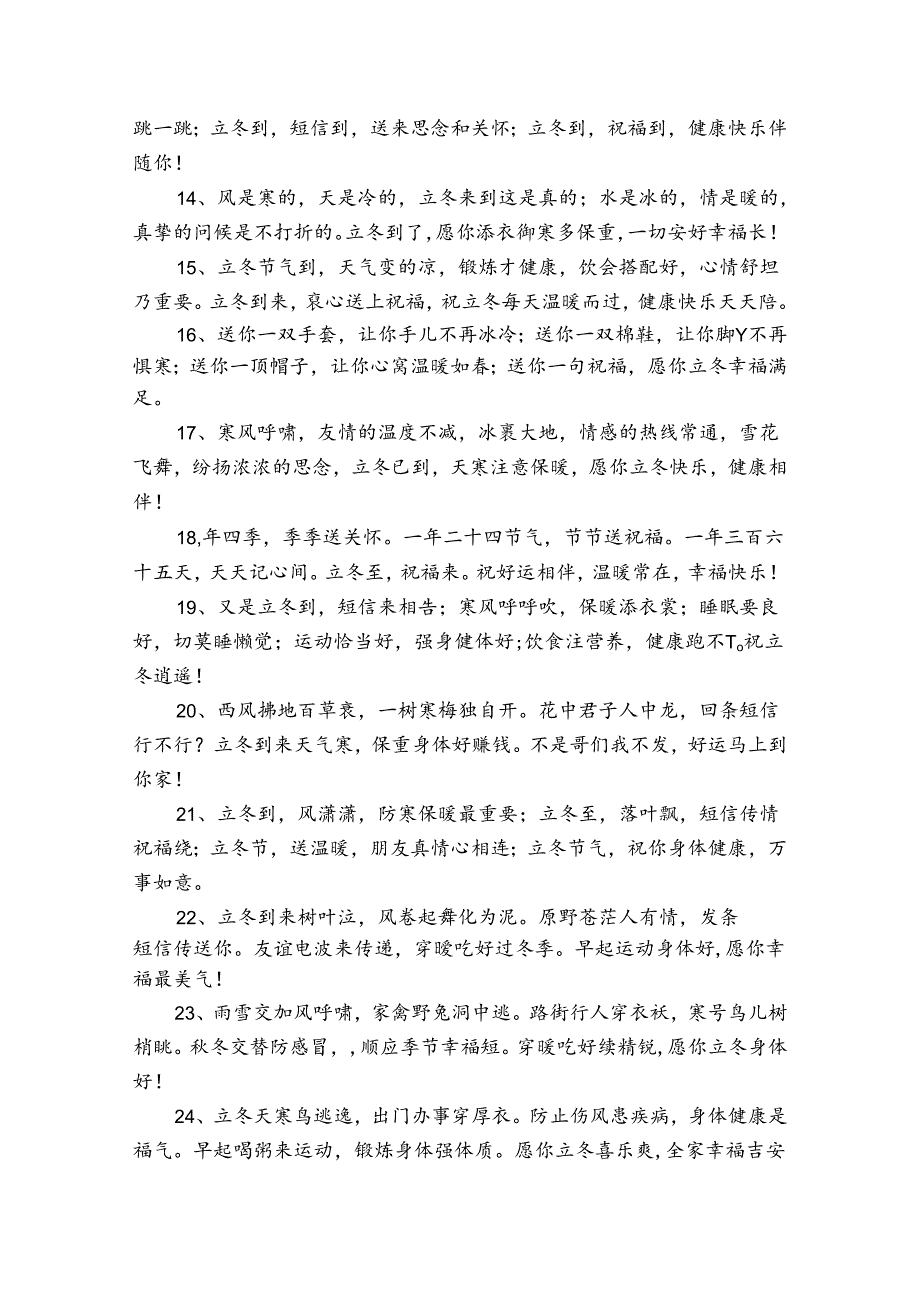 跳一跳；立冬到，短信到，送来思念和关怀；立冬到，祝福到，健康快乐伴随你！

14、风是寒的，天是冷的，立冬来到这是真的；水是冰的，情是暖的，真挚的问候是不打折的。立冬到了，愿你添衣御寒多保重，一切安好幸福长！

15、立冬节气到，天气变的凉，锻炼才健康，饮会搭配好，心情舒坦乃重要。立冬到来，衷心送上祝福，祝立冬每天温暖而过，健康快乐天天陪。

16、送你一双手套，让你手儿不再冰冷；送你一双棉鞋，让你脚Y不再惧寒；送你一顶帽子，让你心窝温暖如春；送你一句祝福，愿你立冬幸福满足。

17、寒风呼啸，友情的温度不减，冰裹大地，情感的热线常通，雪花飞舞，纷扬浓浓的思念，立冬已到，天寒注意保暖，愿你立冬快乐，健康相伴！

18,年四季，季季送关怀。一年二十四节气，节节送祝福。一年三百六十五天，天天记心间。立冬至，祝福来。祝好运相伴，温暖常在，幸福快乐！

19、又是立冬到，短信来相告；寒风呼呼吹，保暖添衣裳；睡眠要良好，切莫睡懒觉；运动恰当好，强身健体好；饮食注营养，健康跑不T。祝立冬逍遥！

20、西风拂地百草衰，一树寒梅独自开。花中君子人中龙，回条短信行不行？立冬到来天气寒，保重身体好赚钱。不是哥们我不发，好运马上到你家！

21、立冬到，风潇潇，防寒保暖最重要；立冬至，落叶飘，短信传情祝福绕；立冬节，送温暖，朋友真情心相连；立冬节气，祝你身体健康，万事如意。

22、立冬到来树叶泣，风卷起舞化为泥。原野苍茫人有情，发条短信传送你。友谊电波来传递，穿暖吃好过冬季。早起运动身体好，愿你幸福最美气！

23、雨雪交加风呼啸，家禽野兔洞中逃。路街行人穿衣袄，寒号鸟儿树梢眺。秋冬交替防感冒，，顺应季节幸福短。穿暖吃好续精锐，愿你立冬身体好！

24、立冬天寒鸟逃逸，出门办事穿厚衣。防止伤风患疾病，身体健康是福气。早起喝粥来运动，锻炼身体强体质。愿你立冬喜乐爽，全家幸福吉安